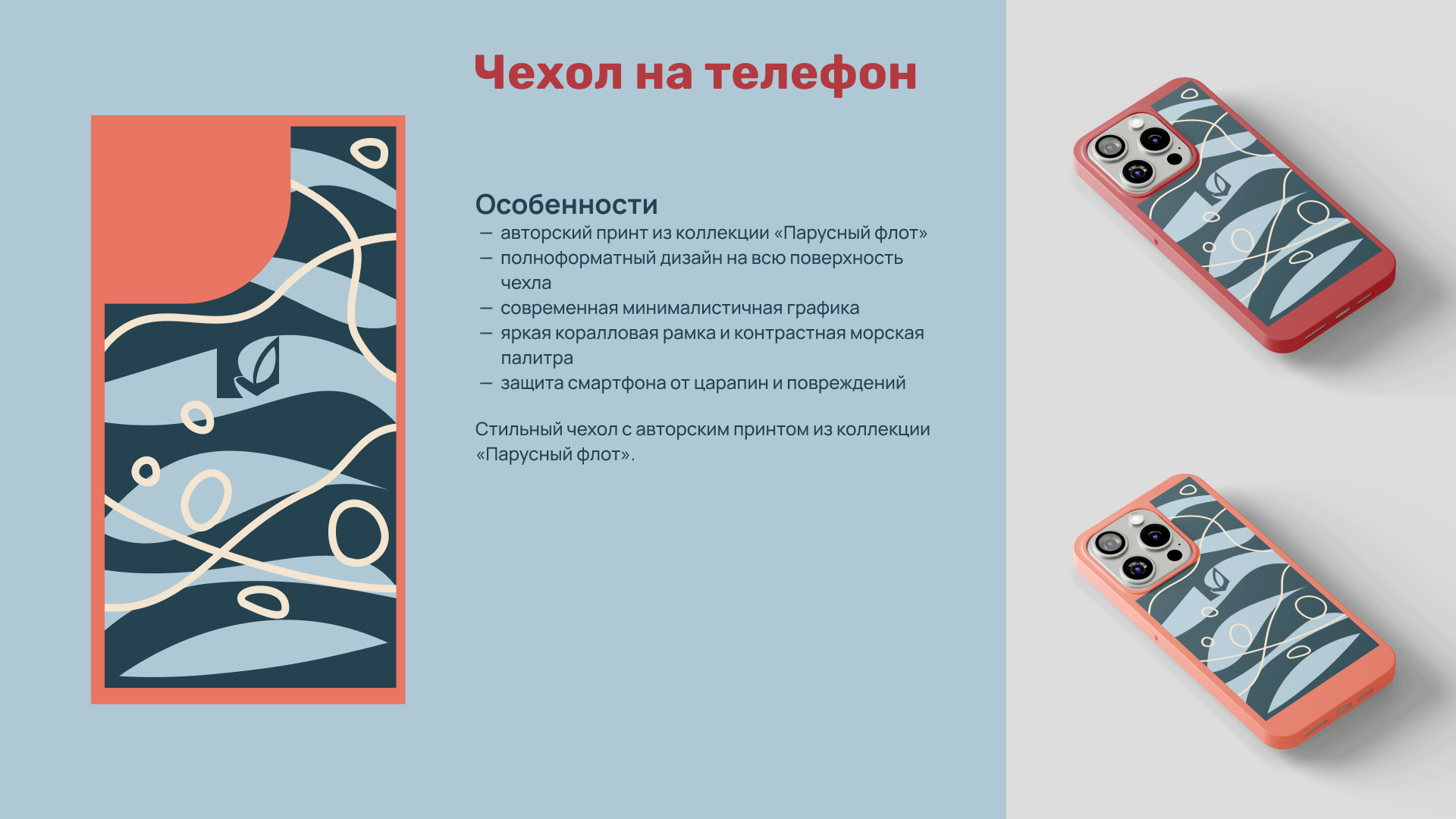 Чехол на телефон

Особенности
— авторский принт из коллекции «Парусный флот»
— полноформатный дизайн на всю поверхность чехла
— современная минималистичная графика
— яркая коралловая рамка и контрастная морская палитра
— защита смартфона от царапин и повреждений

Стильный чехол с авторским принтом из коллекции «Парусный флот».